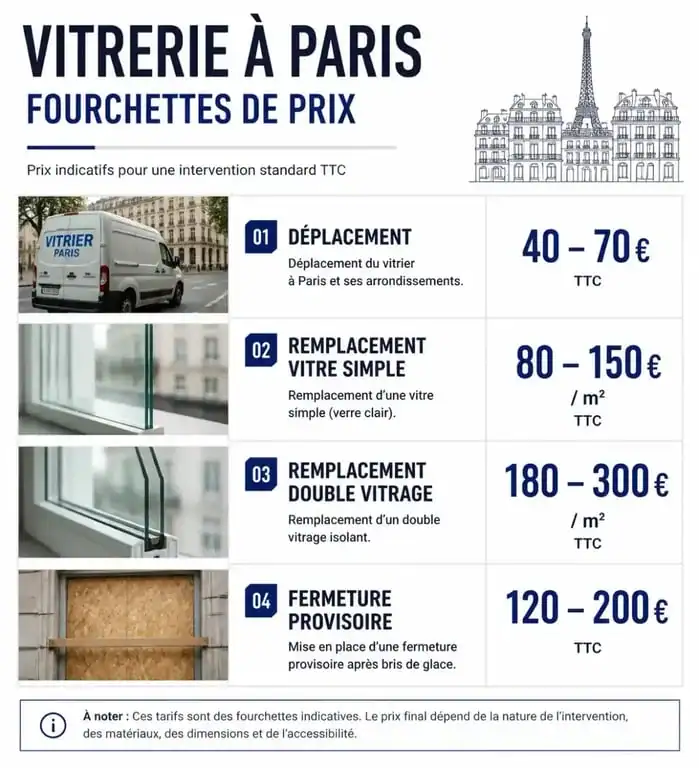 VITRERIE À PARIS
FOURCHETTES DE PRIX

Prix indicatifs pour une intervention standard TTC

VITRIER
PARIS

01 DÉPLACEMENT
Déplacement du vitrier à Paris et ses arrondissements.

40 – 70 €
TTC

02 REMPLACEMENT VITRE SIMPLE
Remplacement d'une vitre simple (verre clair).

80 – 150 €
/ m²
TTC

03 REMPLACEMENT DOUBLE VITRAGE
Remplacement d'un double vitrage isolant.

180 – 300 €
/ m²
TTC

04 FERMETURE PROVISOIRE
Mise en place d'une fermeture provisoire après bris de glace.

120 – 200 €
TTC

À noter : Ces tarifs sont des fourchettes indicatives. Le prix final dépend de la nature de l'intervention, des matériaux, des dimensions et de l'accessibilité.